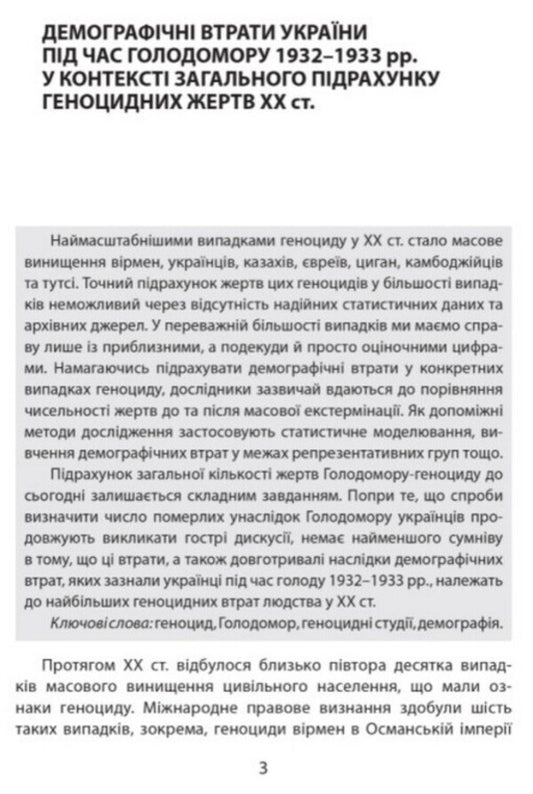 ДЕМОГРАФІЧНІ ВТРАТИ УКРАЇНИ ПІД ЧАС ГОЛОДОМОРУ 1932–1933 рр. У КОНТЕКСТІ ЗАГАЛЬНОГО ПІДРАХУНКУ ГЕНОЦИДНИХ ЖЕРТВ XX ст.

Наймасштабнішими випадками геноциду у XX ст. стало масове винищення вірмен, українців, казахів, євреїв, циган, камбоджійців та тутсі. Точний підрахунок жертв цих геноцидів у більшості випадків неможливий через відсутність надійних статистичних даних та архівних джерел. У переважній більшості випадків ми маємо справу лише із приблизними, а подекуди й просто оціночними цифрами. Намагаючись підрахувати демографічні втрати у конкретних випадках геноциду, дослідники зазвичай вдаються до порівняння чисельності жертв до та після масової екстермінації. Як допоміжні методи дослідження застосовують статистичне моделювання, вивчення демографічних втрат у межах репрезентативних груп тощо.

Підрахунок загальної кількості жертв Голодомору-геноциду до сьогодні залишається складним завданням. Попри те, що спроби визначити число померлих унаслідок Голодомору українців продовжують викликати гострі дискусії, немає найменшого сумніву в тому, що ці втрати, а також довготривалі наслідки демографічних втрат, яких зазнали українці під час голоду 1932–1933 рр., належать до найбільших геноцидних втрат людства у XX ст.

Ключові слова: геноцид, Голодомор, геноцидні студії, демографія.

Протягом XX ст. відбулося близько півтора десятка випадків масового винищення цивільного населення, що мали ознаки геноциду. Міжнародне правове визнання здобули шість таких випадків, зокрема, геноциди вірмен в Османській імперії

3